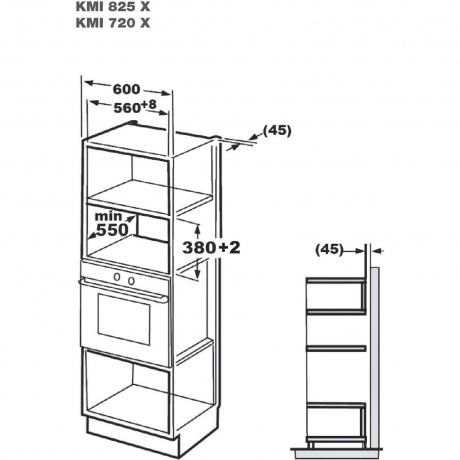 KMI 825 X
KMI 720 X

600
$560^{+8}$
(45)
min
550
380+2
(45)